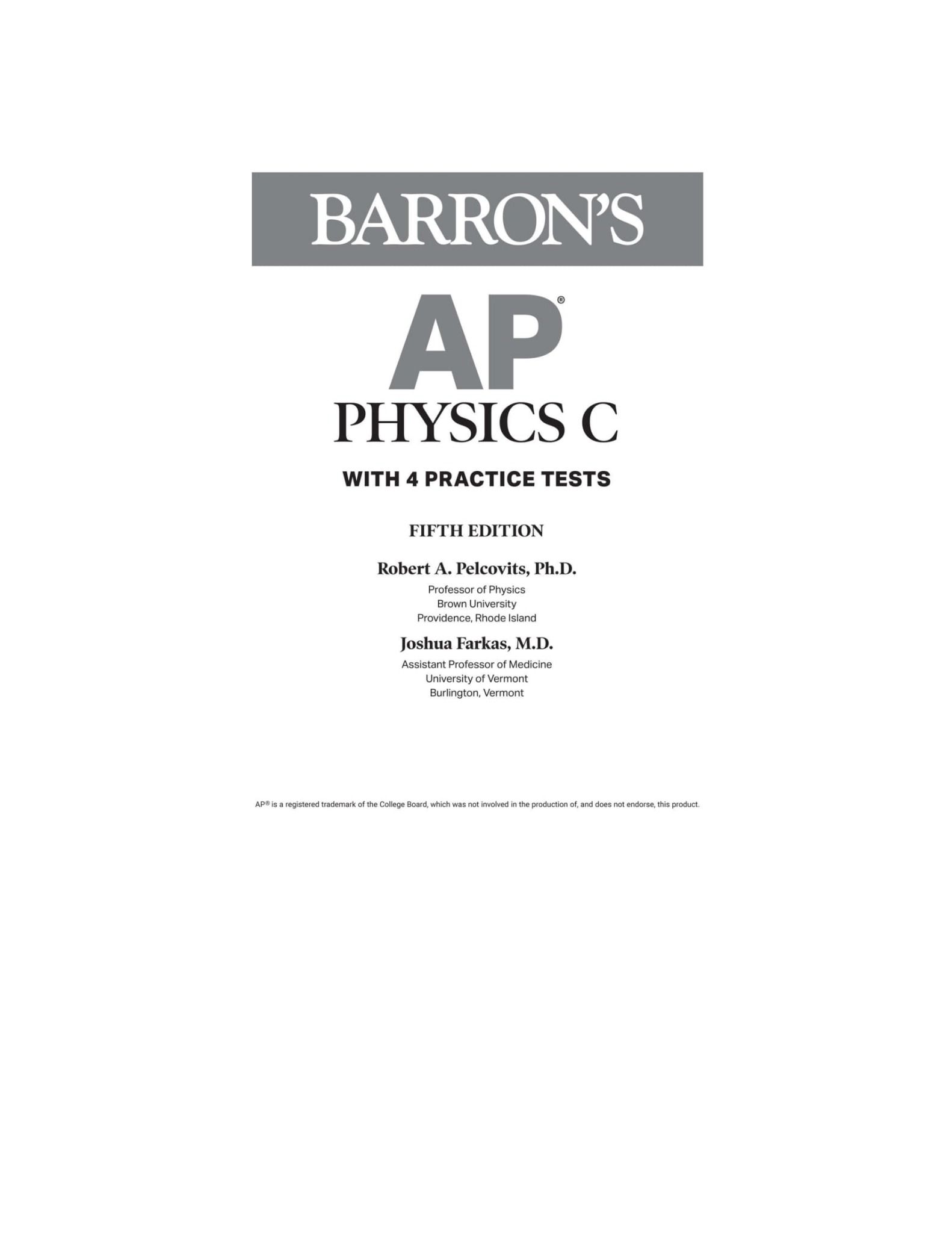 BARRON'S

AP®

PHYSICS C

WITH 4 PRACTICE TESTS

FIFTH EDITION

Robert A. Pelcovits, Ph.D.

Professor of Physics
Brown University
Providence, Rhode Island

Joshua Farkas, M.D.

Assistant Professor of Medicine
University of Vermont
Burlington, Vermont

AP® is a registered trademark of the College Board, which was not involved in the production of, and does not endorse, this product.